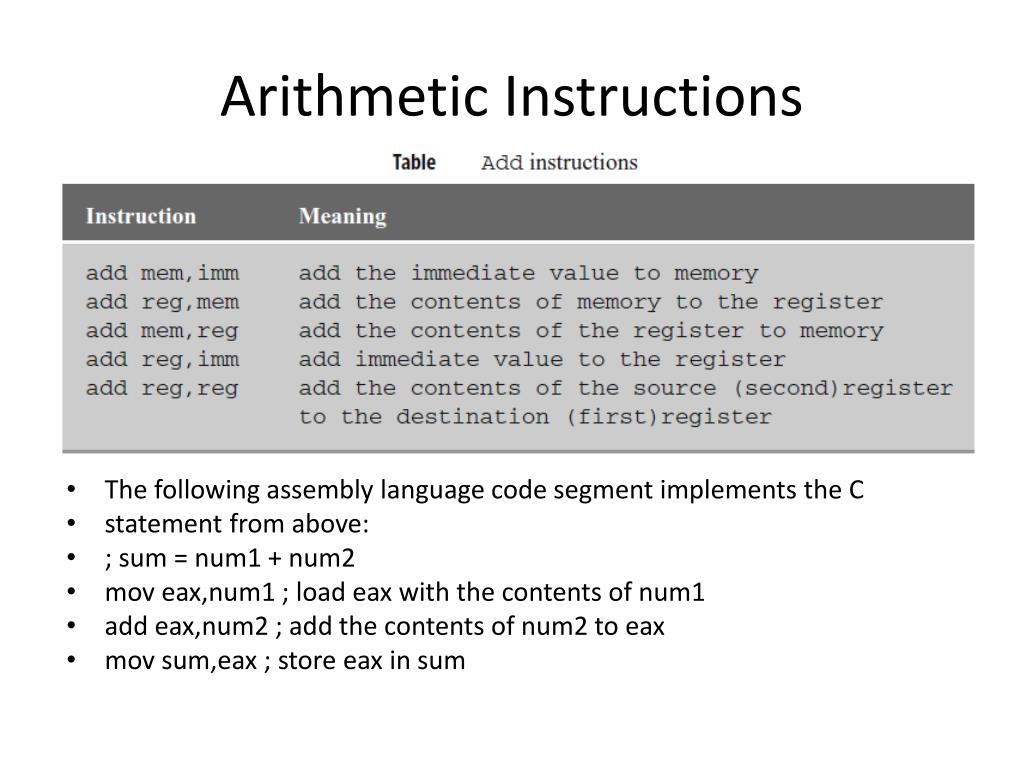 Arithmetic Instructions

Table Add instructions

| Instruction | Meaning |
|---|---|
| add mem,imm | add the immediate value to memory |
| add reg,mem | add the contents of memory to the register |
| add mem,reg | add the contents of the register to memory |
| add reg,imm | add immediate value to the register |
| add reg,reg | add the contents of the source (second)register to the destination (first)register |

• The following assembly language code segment implements the C
• statement from above:
• ; sum = num1 + num2
• mov eax,num1 ; load eax with the contents of num1
• add eax,num2 ; add the contents of num2 to eax
• mov sum,eax ; store eax in sum